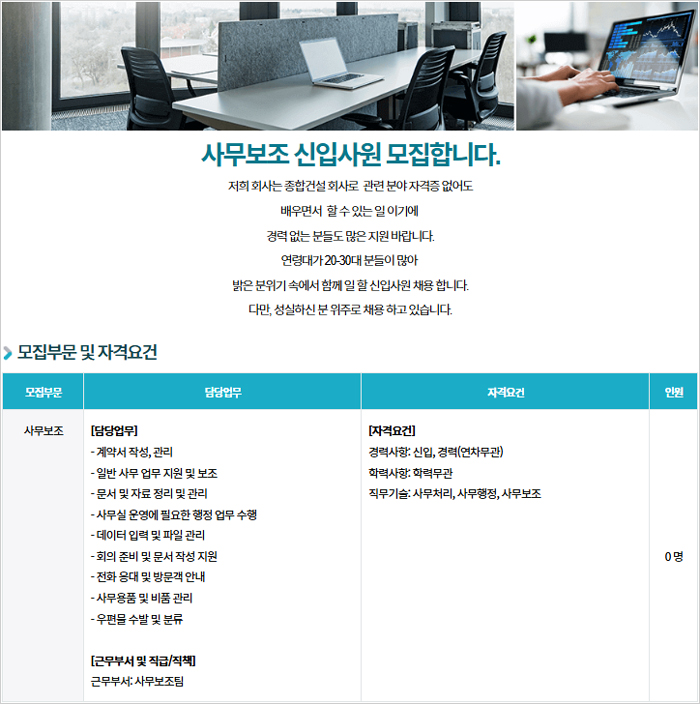 사무보조 신입사원 모집합니다.

저희 회사는 종합건설 회사로 관련 분야 자격증 없어도

배우면서 할 수 있는 일 이기에

경력 없는 분들도 많은 지원 바랍니다.

연령대가 20-30대 분들이 많아

밝은 분위기 속에서 함께 일 할 신입사원 채용 합니다.

다만, 성실하신 분 위주로 채용 하고 있습니다.

모집부문 및 자격요건

| 모집부문 | 담당업무 | 자격요건 | 인원 |
|---|---|---|---|
| 사무보조 | [담당업무] - 계약서 작성, 관리 - 일반 사무 업무 지원 및 보조 - 문서 및 자료 정리 및 관리 - 사무실 운영에 필요한 행정 업무 수행 - 데이터 입력 및 파일 관리 - 회의 준비 및 문서 작성 지원 - 전화 응대 및 방문객 안내 - 사무용품 및 비품 관리 - 우편물 수발 및 분류 [근무부서 및 직급/직책] 근무부서: 사무보조팀 | [자격요건] 경력사항: 신입, 경력(연차무관) 학력사항: 학력무관 직무기술: 사무처리, 사무행정, 사무보조 | 0 명 |